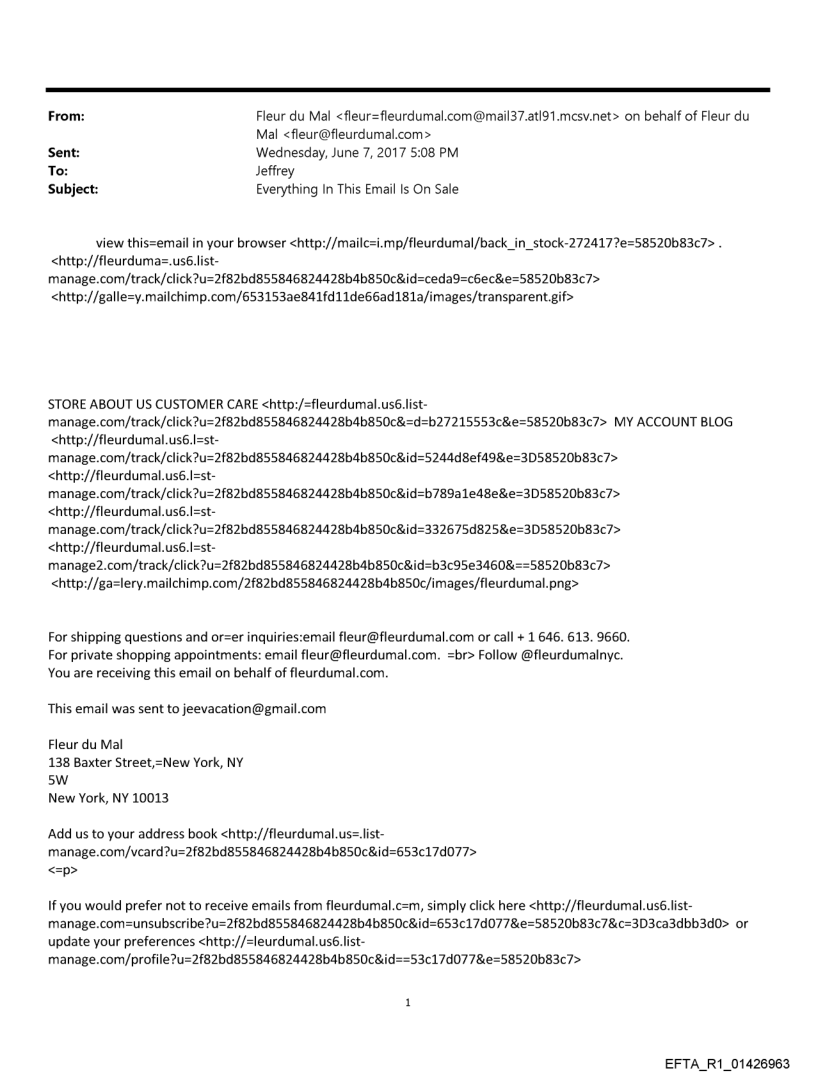 From: Fleur du Mal <fleur=fleurdumal.com@mail37.atl91.mcsv.net> on behalf of Fleur du Mal <fleur@fleurdumal.com>
Sent: Wednesday, June 7, 2017 5:08 PM
To: Jeffrey
Subject: Everything In This Email Is On Sale

view this=email in your browser <http://mailc=i.mp/fleurdumal/back_in_stock-272417?e=58520b83c7> . <http://fleurduma=.us6.list-manage.com/track/click?u=2f82bd855846824428b4b850c&id=ceda9=c6ec&e=58520b83c7> <http://galle=y.mailchimp.com/653153ae841fd11de66ad181a/images/transparent.gif>

STORE ABOUT US CUSTOMER CARE <http:/=fleurdumal.us6.list-manage.com/track/click?u=2f82bd855846824428b4b850c&=d=b27215553c&e=58520b83c7> MY ACCOUNT BLOG <http://fleurdumal.us6.l=st-manage.com/track/click?u=2f82bd855846824428b4b850c&id=5244d8ef49&e=3D58520b83c7> <http://fleurdumal.us6.l=st-manage.com/track/click?u=2f82bd855846824428b4b850c&id=b789a1e48e&e=3D58520b83c7> <http://fleurdumal.us6.l=st-manage.com/track/click?u=2f82bd855846824428b4b850c&id=332675d825&e=3D58520b83c7> <http://fleurdumal.us6.l=st-manage2.com/track/click?u=2f82bd855846824428b4b850c&id=b3c95e3460&==58520b83c7> <http://ga=lery.mailchimp.com/2f82bd855846824428b4b850c/images/fleurdumal.png>

For shipping questions and or=er inquiries:email fleur@fleurdumal.com or call + 1 646. 613. 9660.
For private shopping appointments: email fleur@fleurdumal.com. =br> Follow @fleurdumalnyc.
You are receiving this email on behalf of fleurdumal.com.

This email was sent to jeevacation@gmail.com

Fleur du Mal
138 Baxter Street,=New York, NY
5W
New York, NY 10013

Add us to your address book <http://fleurdumal.us=.list-manage.com/vcard?u=2f82bd855846824428b4b850c&id=653c17d077>
<=p>

If you would prefer not to receive emails from fleurdumal.c=m, simply click here <http://fleurdumal.us6.list-manage.com=unsubscribe?u=2f82bd855846824428b4b850c&id=653c17d077&e=58520b83c7&c=3D3ca3dbb3d0> or update your preferences <http://=leurdumal.us6.list-manage.com/profile?u=2f82bd855846824428b4b850c&id==53c17d077&e=58520b83c7>

1

EFTA_R1_01426963